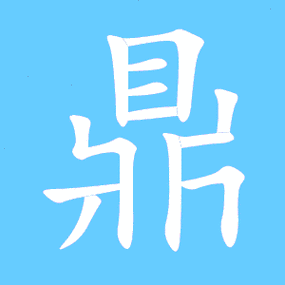 鼎